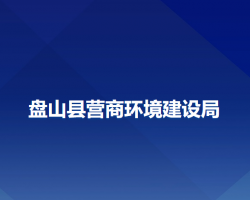 盘山县营商环境建设局